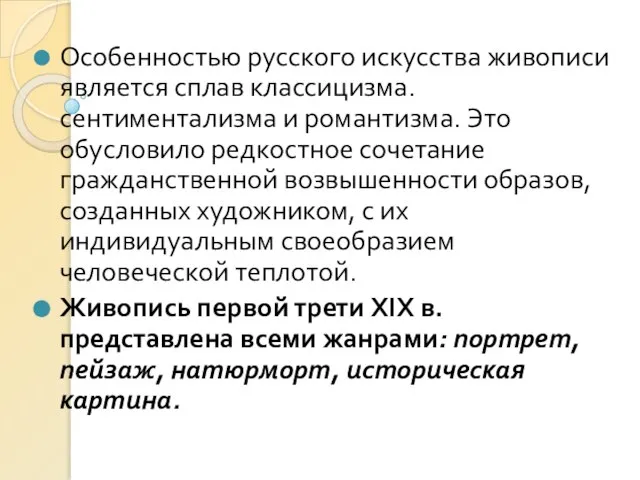 Особенностью русского искусства живописи является сплав классицизма. сентиментализма и романтизма. Это обусловило редкостное сочетание гражданственной возвышенности образов, созданных художником, с их индивидуальным своеобразием человеческой теплотой.

Живопись первой трети XIX в. представлена всеми жанрами: портрет, пейзаж, натюрморт, историческая картина.